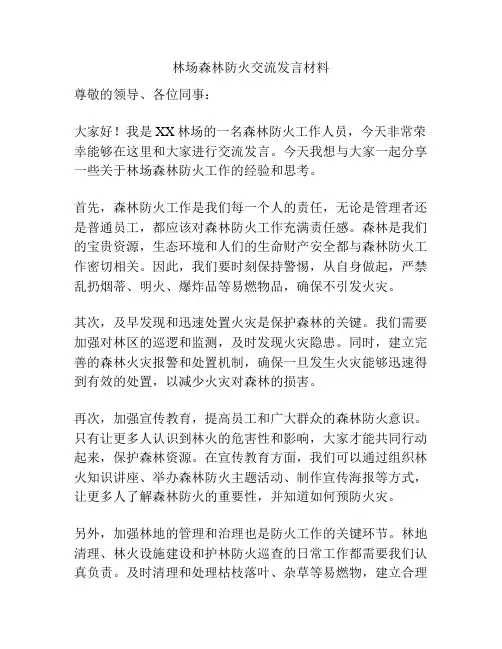 林场森林防火交流发言材料

尊敬的领导、各位同事：

大家好！我是XX林场的一名森林防火工作人员，今天非常荣幸能够在这里和大家进行交流发言。今天我想与大家一起分享一些关于林场森林防火工作的经验和思考。

首先，森林防火工作是我们每一个人的责任，无论是管理者还是普通员工，都应该对森林防火工作充满责任感。森林是我们的宝贵资源，生态环境和人们的生命财产安全都与森林防火工作密切相关。因此，我们要时刻保持警惕，从自身做起，严禁乱扔烟蒂、明火、爆炸品等易燃物品，确保不引发火灾。

其次，及早发现和迅速处置火灾是保护森林的关键。我们需要加强对林区的巡逻和监测，及时发现火灾隐患。同时，建立完善的森林火灾报警和处置机制，确保一旦发生火灾能够迅速得到有效的处置，以减少火灾对森林的损害。

再次，加强宣传教育，提高员工和广大群众的森林防火意识。只有让更多人认识到林火的危害性和影响，大家才能共同行动起来，保护森林资源。在宣传教育方面，我们可以通过组织林火知识讲座、举办森林防火主题活动、制作宣传海报等方式，让更多人了解森林防火的重要性，并知道如何预防火灾。

另外，加强林地的管理和治理也是防火工作的关键环节。林地清理、林火设施建设和护林防火巡查的日常工作都需要我们认真负责。及时清理和处理枯枝落叶、杂草等易燃物，建立合理